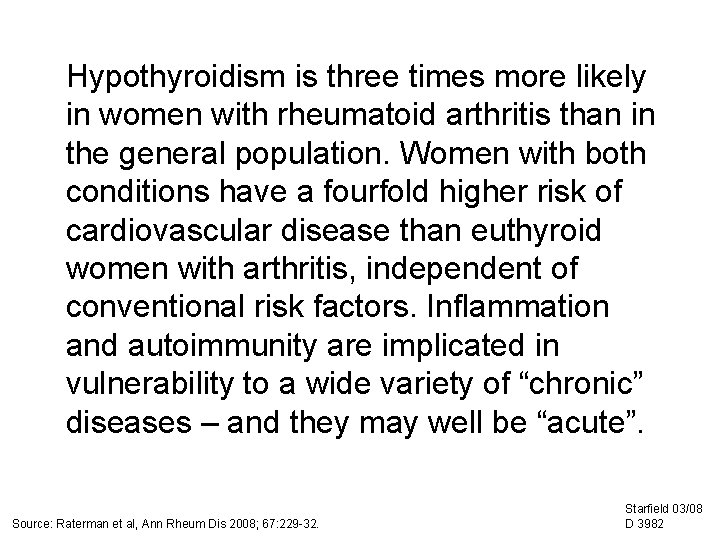 Hypothyroidism is three times more likely in women with rheumatoid arthritis than in the general population. Women with both conditions have a fourfold higher risk of cardiovascular disease than euthyroid women with arthritis, independent of conventional risk factors. Inflammation and autoimmunity are implicated in vulnerability to a wide variety of "chronic" diseases – and they may well be "acute".

Source: Raterman et al, Ann Rheum Dis 2008; 67:229-32.

Starfield 03/08
D 3982